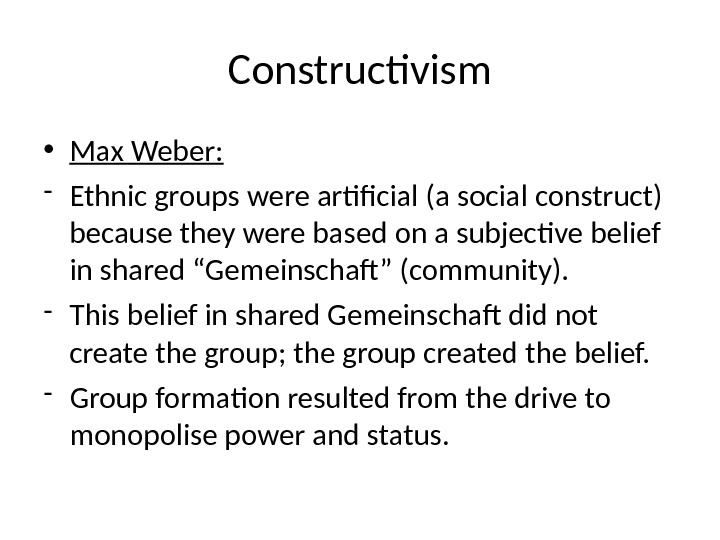 Constructivism

• Max Weber:

- Ethnic groups were artificial (a social construct) because they were based on a subjective belief in shared “Gemeinschaft” (community).

- This belief in shared Gemeinschaft did not create the group; the group created the belief.

- Group formation resulted from the drive to monopolise power and status.